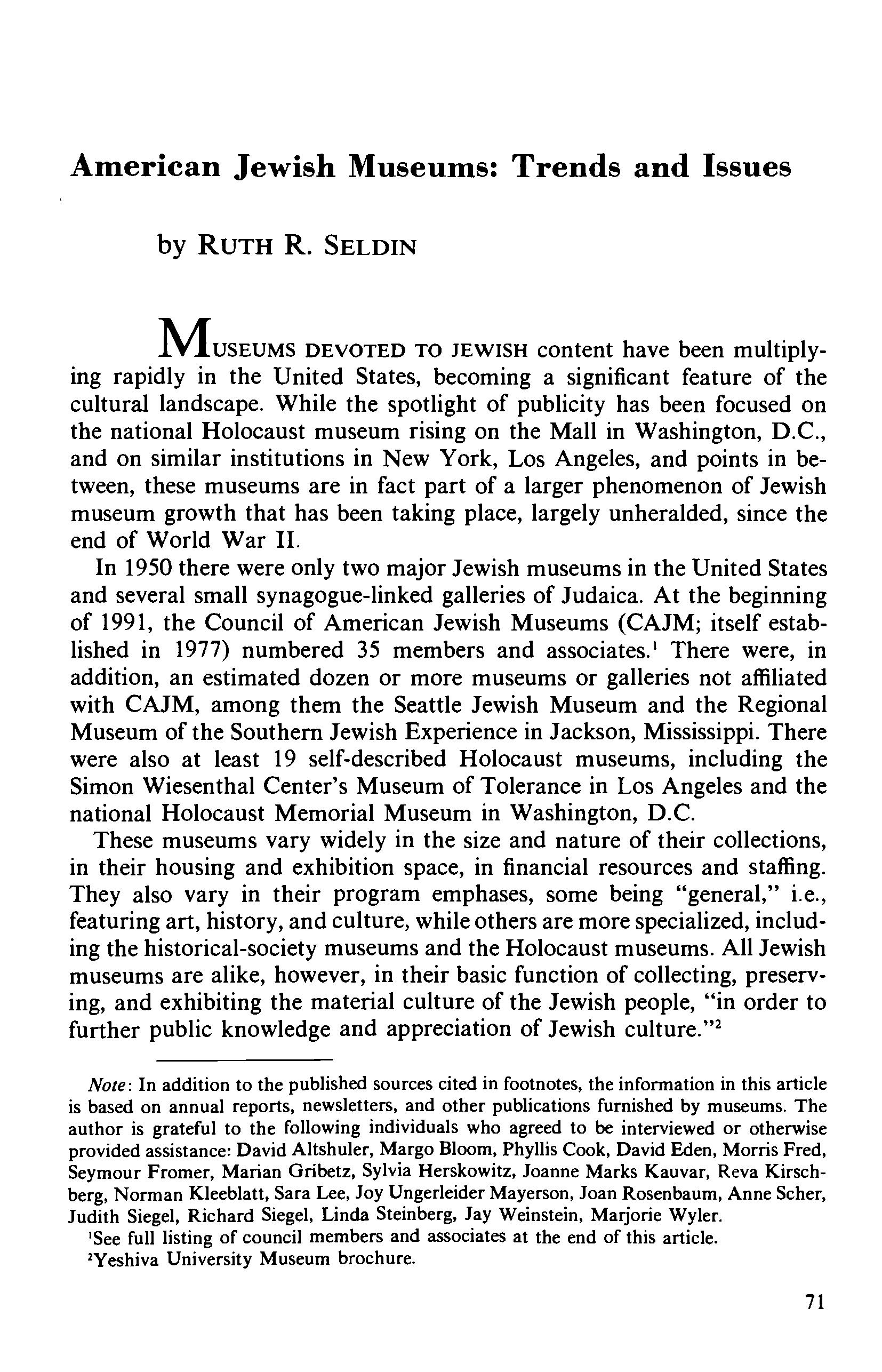 American Jewish Museums: Trends and Issues

by RUTH R. SELDIN

MUSEUMS DEVOTED TO JEWISH content have been multiplying rapidly in the United States, becoming a significant feature of the cultural landscape. While the spotlight of publicity has been focused on the national Holocaust museum rising on the Mall in Washington, D.C., and on similar institutions in New York, Los Angeles, and points in between, these museums are in fact part of a larger phenomenon of Jewish museum growth that has been taking place, largely unheralded, since the end of World War II.

In 1950 there were only two major Jewish museums in the United States and several small synagogue-linked galleries of Judaica. At the beginning of 1991, the Council of American Jewish Museums (CAJM; itself established in 1977) numbered 35 members and associates.$^1$ There were, in addition, an estimated dozen or more museums or galleries not affiliated with CAJM, among them the Seattle Jewish Museum and the Regional Museum of the Southern Jewish Experience in Jackson, Mississippi. There were also at least 19 self-described Holocaust museums, including the Simon Wiesenthal Center's Museum of Tolerance in Los Angeles and the national Holocaust Memorial Museum in Washington, D.C.

These museums vary widely in the size and nature of their collections, in their housing and exhibition space, in financial resources and staffing. They also vary in their program emphases, some being "general," i.e., featuring art, history, and culture, while others are more specialized, including the historical-society museums and the Holocaust museums. All Jewish museums are alike, however, in their basic function of collecting, preserving, and exhibiting the material culture of the Jewish people, "in order to further public knowledge and appreciation of Jewish culture."$^2$

Note: In addition to the published sources cited in footnotes, the information in this article is based on annual reports, newsletters, and other publications furnished by museums. The author is grateful to the following individuals who agreed to be interviewed or otherwise provided assistance: David Altshuler, Margo Bloom, Phyllis Cook, David Eden, Morris Fred, Seymour Fromer, Marian Gribetz, Sylvia Herskowitz, Joanne Marks Kauvar, Reva Kirschberg, Norman Kleeblatt, Sara Lee, Joy Ungerleider Mayerson, Joan Rosenbaum, Anne Scher, Judith Siegel, Richard Siegel, Linda Steinberg, Jay Weinstein, Marjorie Wyler.

$^1$See full listing of council members and associates at the end of this article.

$^2$Yeshiva University Museum brochure.

71